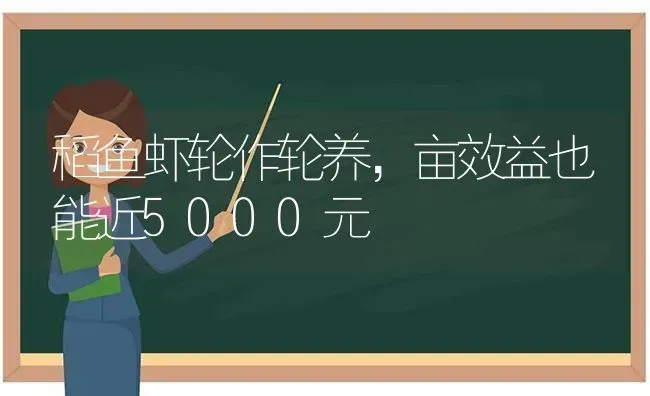 稻鱼虾轮作轮养，亩效益也能近5000元